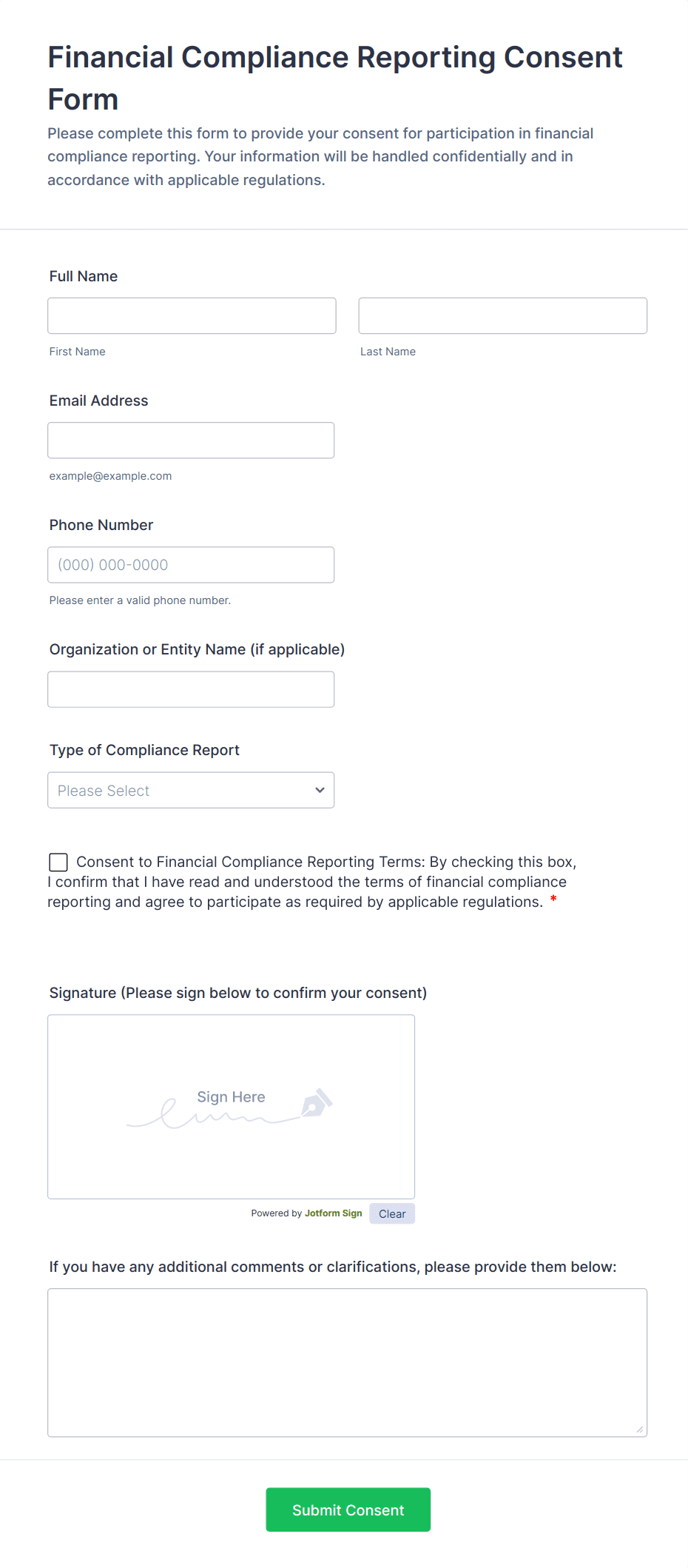 Financial Compliance Reporting Consent Form

Please complete this form to provide your consent for participation in financial compliance reporting. Your information will be handled confidentially and in accordance with applicable regulations.

Full Name

First Name

Last Name

Email Address

example@example.com

Phone Number

(000) 000-0000

Please enter a valid phone number.

Organization or Entity Name (if applicable)

Type of Compliance Report

Please Select

Consent to Financial Compliance Reporting Terms: By checking this box, I confirm that I have read and understood the terms of financial compliance reporting and agree to participate as required by applicable regulations. *

Signature (Please sign below to confirm your consent)

Sign Here

Powered by Jotform Sign

Clear

If you have any additional comments or clarifications, please provide them below:

Submit Consent